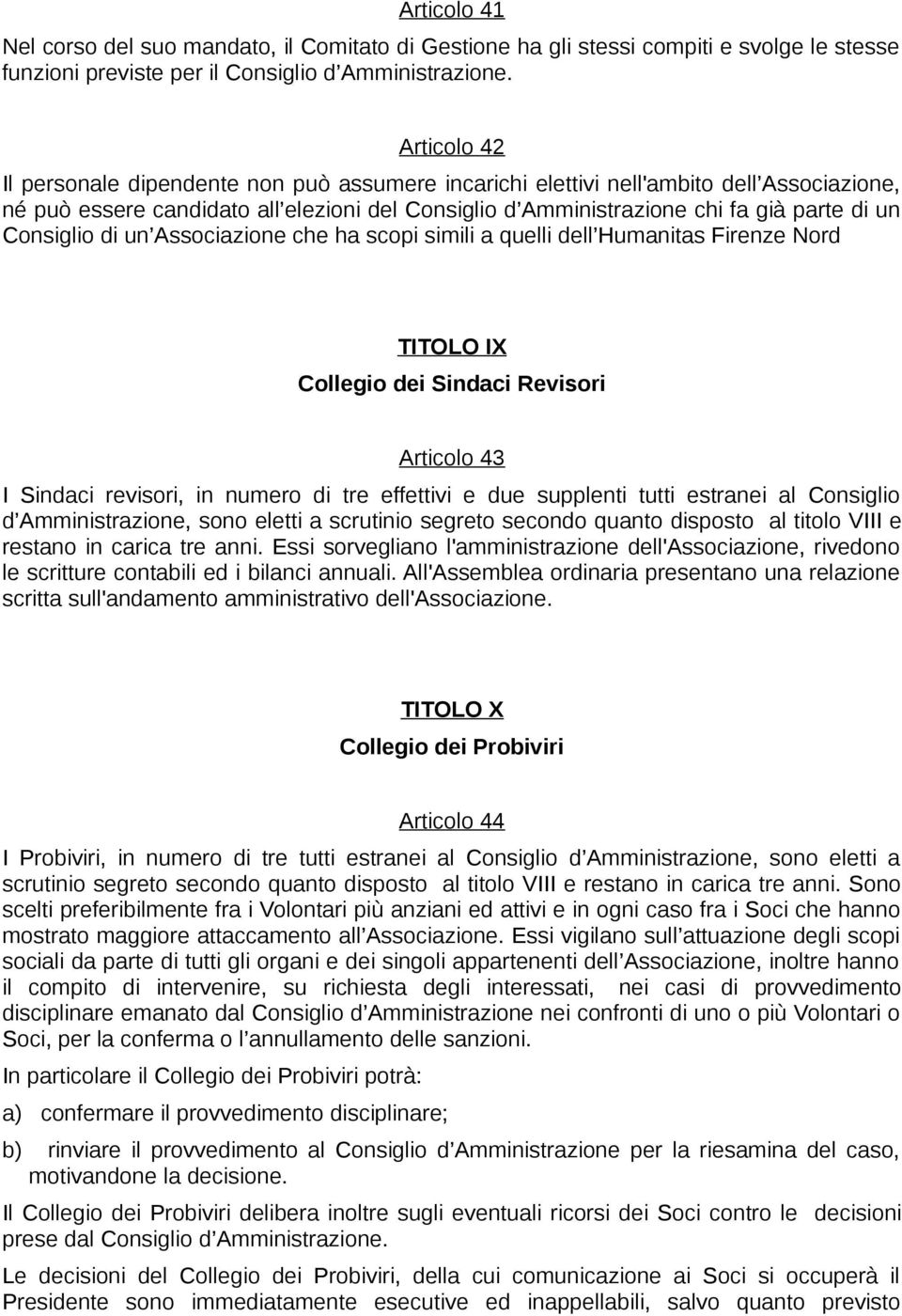 Articolo 41

Nel corso del suo mandato, il Comitato di Gestione ha gli stessi compiti e svolge le stesse funzioni previste per il Consiglio d'Amministrazione.

Articolo 42

Il personale dipendente non può assumere incarichi elettivi nell'ambito dell'Associazione, né può essere candidato all'elezioni del Consiglio d'Amministrazione chi fa già parte di un Consiglio di un'Associazione che ha scopi simili a quelli dell'Humanitas Firenze Nord

TITOLO IX

Collegio dei Sindaci Revisori

Articolo 43

I Sindaci revisori, in numero di tre effettivi e due supplenti tutti estranei al Consiglio d'Amministrazione, sono eletti a scrutinio segreto secondo quanto disposto al titolo VIII e restano in carica tre anni. Essi sorvegliano l'amministrazione dell'Associazione, rivedono le scritture contabili ed i bilanci annuali. All'Assemblea ordinaria presentano una relazione scritta sull'andamento amministrativo dell'Associazione.

TITOLO X

Collegio dei Probiviri

Articolo 44

I Probiviri, in numero di tre tutti estranei al Consiglio d'Amministrazione, sono eletti a scrutinio segreto secondo quanto disposto al titolo VIII e restano in carica tre anni. Sono scelti preferibilmente fra i Volontari più anziani ed attivi e in ogni caso fra i Soci che hanno mostrato maggiore attaccamento all'Associazione. Essi vigilano sull'attuazione degli scopi sociali da parte di tutti gli organi e dei singoli appartenenti dell'Associazione, inoltre hanno il compito di intervenire, su richiesta degli interessati, nei casi di provvedimento disciplinare emanato dal Consiglio d'Amministrazione nei confronti di uno o più Volontari o Soci, per la conferma o l'annullamento delle sanzioni.

In particolare il Collegio dei Probiviri potrà:

a) confermare il provvedimento disciplinare;

b) rinviare il provvedimento al Consiglio d'Amministrazione per la riesamina del caso, motivandone la decisione.

Il Collegio dei Probiviri delibera inoltre sugli eventuali ricorsi dei Soci contro le decisioni prese dal Consiglio d'Amministrazione.

Le decisioni del Collegio dei Probiviri, della cui comunicazione ai Soci si occuperà il Presidente sono immediatamente esecutive ed inappellabili, salvo quanto previsto